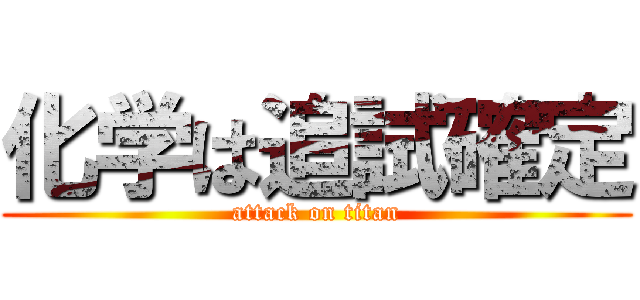 化学は追試確定
attack on titan